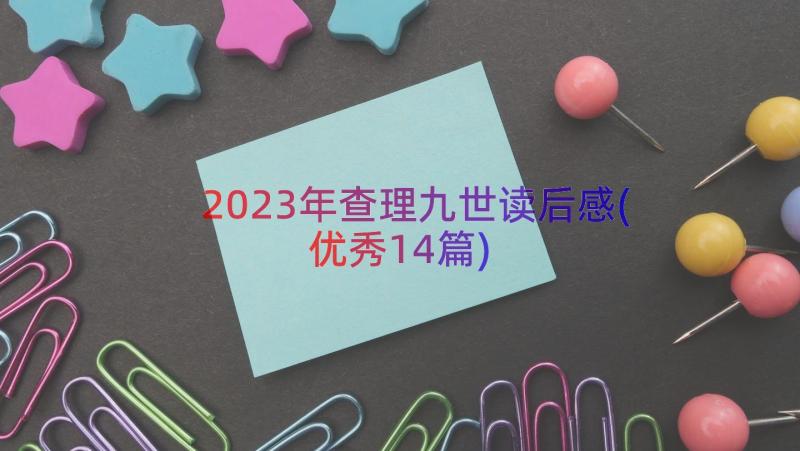 2023年查理九世读后感(优秀14篇)